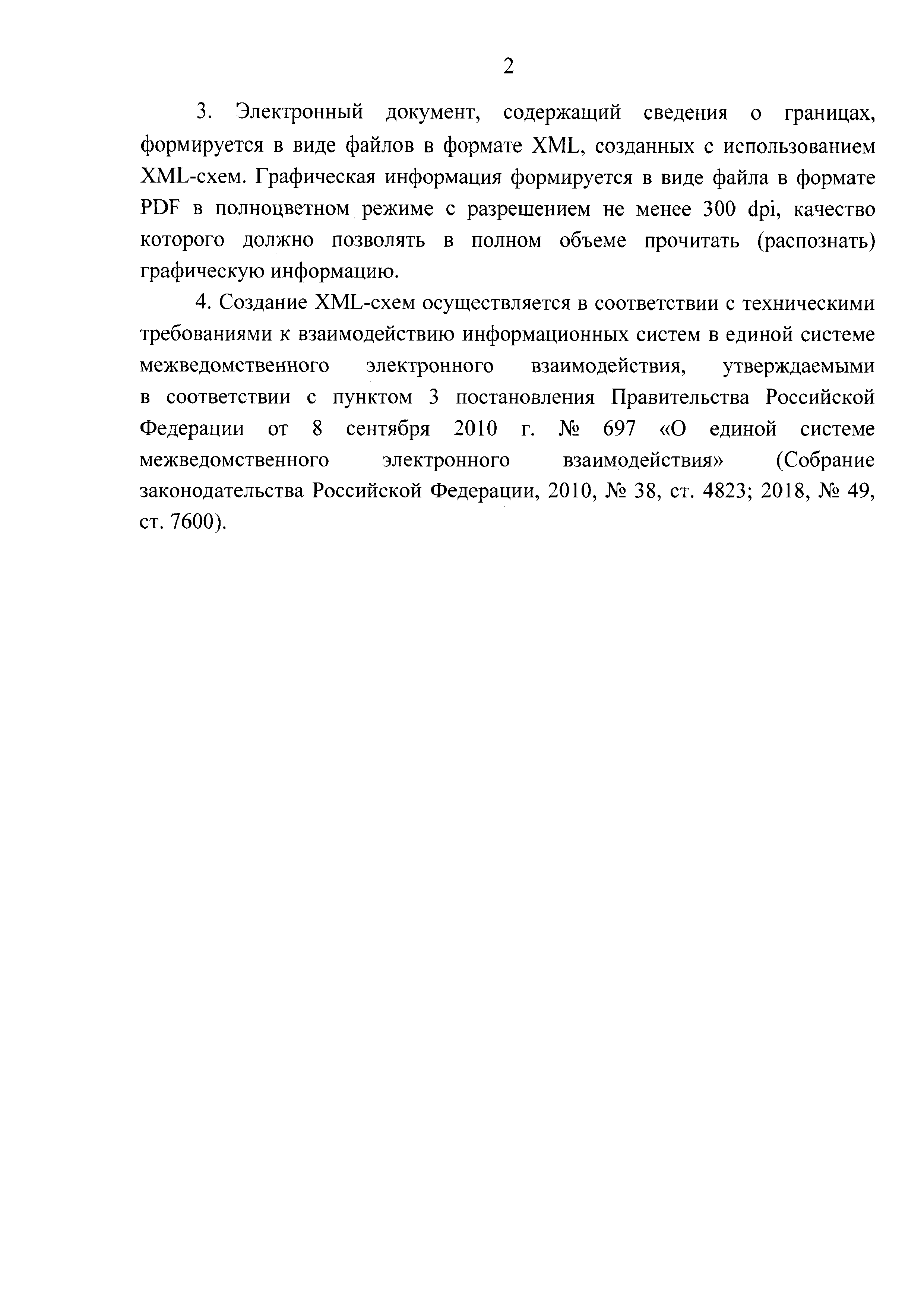 2

3. Электронный документ, содержащий сведения о границах, формируется в виде файлов в формате XML, созданных с использованием XML-схем. Графическая информация формируется в виде файла в формате PDF в полноцветном режиме с разрешением не менее 300 dpi, качество которого должно позволять в полном объеме прочитать (распознать) графическую информацию.

4. Создание XML-схем осуществляется в соответствии с техническими требованиями к взаимодействию информационных систем в единой системе межведомственного электронного взаимодействия, утверждаемыми в соответствии с пунктом 3 постановления Правительства Российской Федерации от 8 сентября 2010 г. № 697 «О единой системе межведомственного электронного взаимодействия» (Собрание законодательства Российской Федерации, 2010, № 38, ст. 4823; 2018, № 49, ст. 7600).